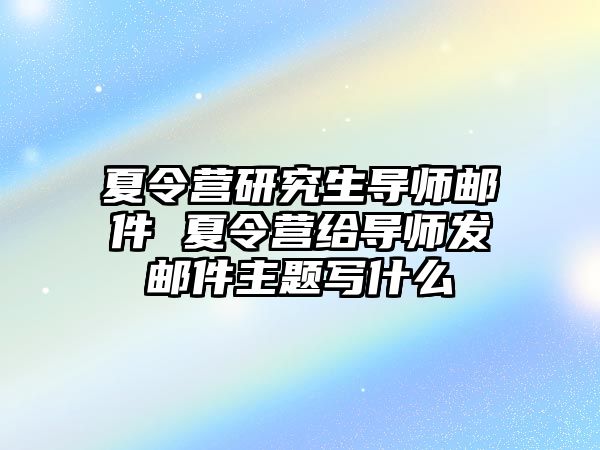 夏令营研究生导师邮件 夏令营给导师发邮件主题写什么